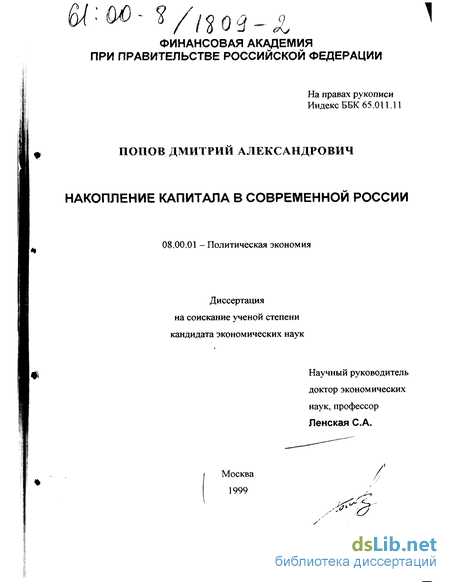 61:00-8/1809-2

ФИНАНСОВАЯ АКАДЕМИЯ
ПРИ ПРАВИТЕЛЬСТВЕ РОССИЙСКОЙ ФЕДЕРАЦИИ

На правах рукописи
Индекс ББК 65.011.11

ПОПОВ ДМИТРИЙ АЛЕКСАНДРОВИЧ

НАКОПЛЕНИЕ КАПИТАЛА В СОВРЕМЕННОЙ РОССИИ

08.00.01 – Политическая экономия

Диссертация
на соискание ученой степени
кандидата экономических наук

Научный руководитель
доктор экономических
наук, профессор
Ленская С.А.

Москва
1999

dsLib.net
библиотека диссертаций